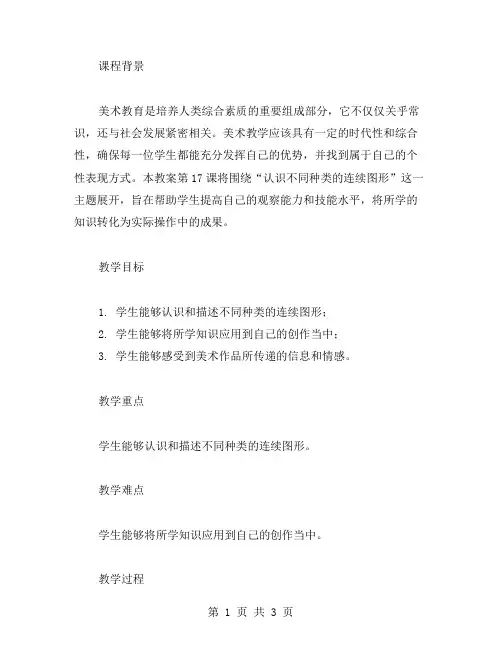 课程背景

美术教育是培养人类综合素质的重要组成部分，它不仅仅关乎常识，还与社会发展紧密相关。美术教学应该具有一定的时代性和综合性，确保每一位学生都能充分发挥自己的优势，并找到属于自己的个性表现方式。本教案第 17 课将围绕“认识不同种类的连续图形”这一主题展开，旨在帮助学生提高自己的观察能力和技能水平，将所学的知识转化为实际操作中的成果。

教学目标

1. 学生能够认识和描述不同种类的连续图形；
2. 学生能够将所学知识应用到自己的创作当中；
3. 学生能够感受到美术作品所传递的信息和情感。

教学重点

学生能够认识和描述不同种类的连续图形。

教学难点

学生能够将所学知识应用到自己的创作当中。

教学过程

第 1 页 共 3 页